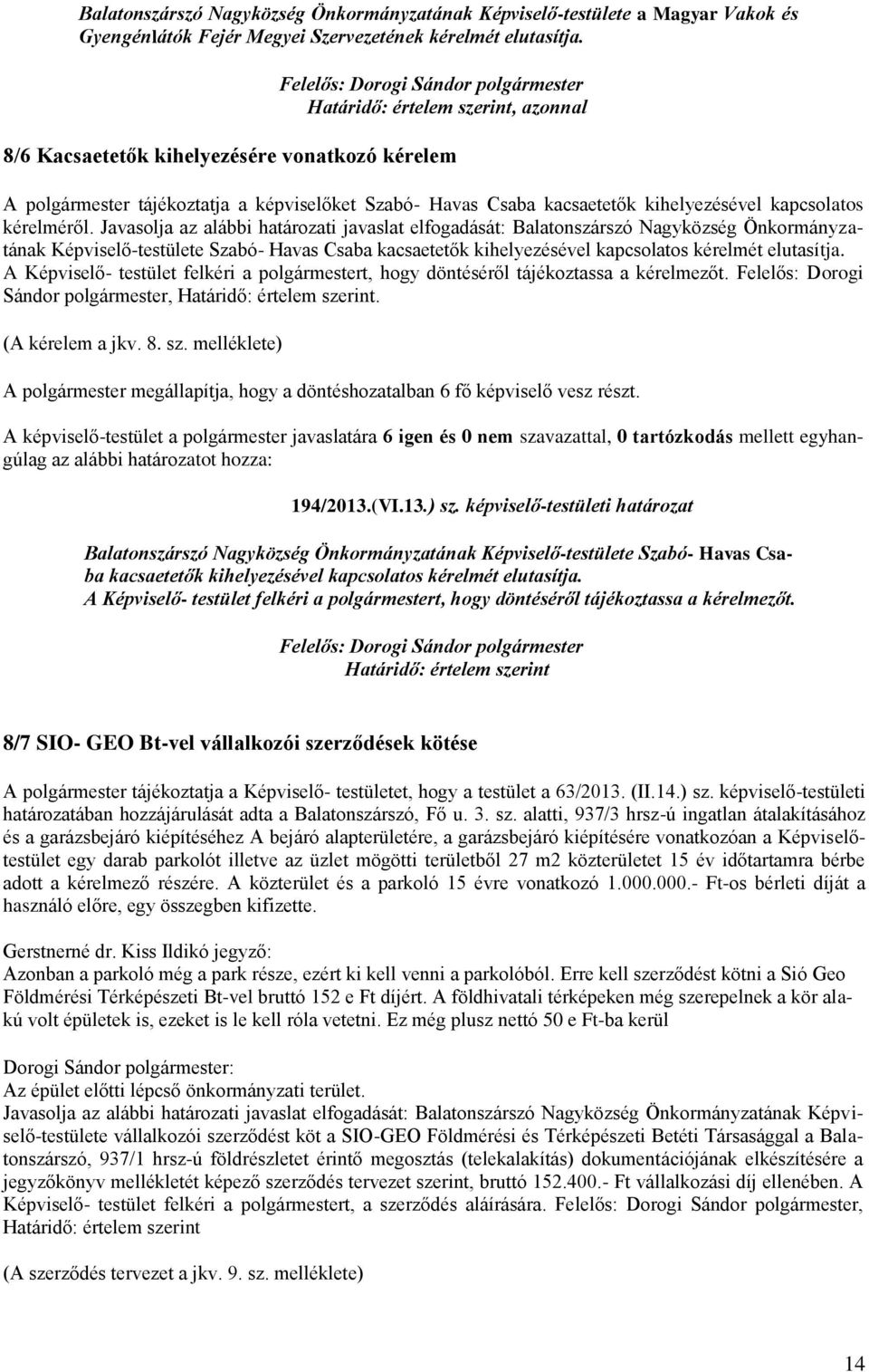 Balatonszárszó Nagyközség Önkormányzatának Képviselő-testülete a Magyar Vakok és Gyengénlátók Fejér Megyei Szervezetének kérelmét elutasítja.

Felelős: Dorogi Sándor polgármester
Határidő: értelem szerint, azonnal

8/6 Kacsaetetők kihelyezésére vonatkozó kérelem

A polgármester tájékoztatja a képviselőket Szabó- Havas Csaba kacsaetetők kihelyezésével kapcsolatos kérelméről. Javasolja az alábbi határozati javaslat elfogadását: Balatonszárszó Nagyközség Önkormányzatának Képviselő-testülete Szabó- Havas Csaba kacsaetetők kihelyezésével kapcsolatos kérelmét elutasítja. A Képviselő- testület felkéri a polgármestert, hogy döntéséről tájékoztassa a kérelmezőt. Felelős: Dorogi Sándor polgármester, Határidő: értelem szerint.

(A kérelem a jkv. 8. sz. melléklete)

A polgármester megállapítja, hogy a döntéshozatalban 6 fő képviselő vesz részt.

A képviselő-testület a polgármester javaslatára 6 igen és 0 nem szavazattal, 0 tartózkodás mellett egyhangúlag az alábbi határozatot hozza:

194/2013.(VI.13.) sz. képviselő-testületi határozat

Balatonszárszó Nagyközség Önkormányzatának Képviselő-testülete Szabó- Havas Csaba kacsaetetők kihelyezésével kapcsolatos kérelmét elutasítja.
A Képviselő- testület felkéri a polgármestert, hogy döntéséről tájékoztassa a kérelmezőt.

Felelős: Dorogi Sándor polgármester
Határidő: értelem szerint

8/7 SIO- GEO Bt-vel vállalkozói szerződések kötése

A polgármester tájékoztatja a Képviselő- testületet, hogy a testület a 63/2013. (II.14.) sz. képviselő-testületi határozatában hozzájárulását adta a Balatonszárszó, Fő u. 3. sz. alatti, 937/3 hrsz-ú ingatlan átalakításához és a garázsbejáró kiépítéséhez A bejáró alapterületére, a garázsbejáró kiépítésére vonatkozóan a Képviselő-testület egy darab parkolót illetve az üzlet mögötti területből 27 m2 közterületet 15 év időtartamra bérbe adott a kérelmező részére. A közterület és a parkoló 15 évre vonatkozó 1.000.000.- Ft-os bérleti díját a használó előre, egy összegben kifizette.

Gerstnerné dr. Kiss Ildikó jegyző:
Azonban a parkoló még a park része, ezért ki kell venni a parkolóból. Erre kell szerződést kötni a Sió Geo Földmérési Térképészeti Bt-vel bruttó 152 e Ft díjért. A földhivatali térképeken még szerepelnek a kör alakú volt épületek is, ezeket is le kell róla vetetni. Ez még plusz nettó 50 e Ft-ba kerül

Dorogi Sándor polgármester:
Az épület előtti lépcső önkormányzati terület.
Javasolja az alábbi határozati javaslat elfogadását: Balatonszárszó Nagyközség Önkormányzatának Képviselő-testülete vállalkozói szerződést köt a SIO-GEO Földmérési és Térképészeti Betéti Társasággal a Balatonszárszó, 937/1 hrsz-ú földrészletet érintő megosztás (telekalakítás) dokumentációjának elkészítésére a jegyzőkönyv mellékletét képező szerződés tervezet szerint, bruttó 152.400.- Ft vállalkozási díj ellenében. A Képviselő- testület felkéri a polgármestert, a szerződés aláírására. Felelős: Dorogi Sándor polgármester, Határidő: értelem szerint

(A szerződés tervezet a jkv. 9. sz. melléklete)

14